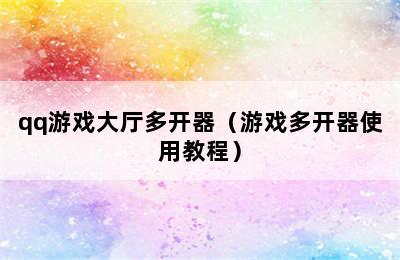 qq游戏大厅多开器（游戏多开器使用教程）